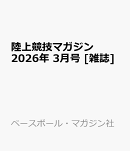 陸上競技マガジン 2026年 3月号 [雑誌]

ベースボール・マガジン社